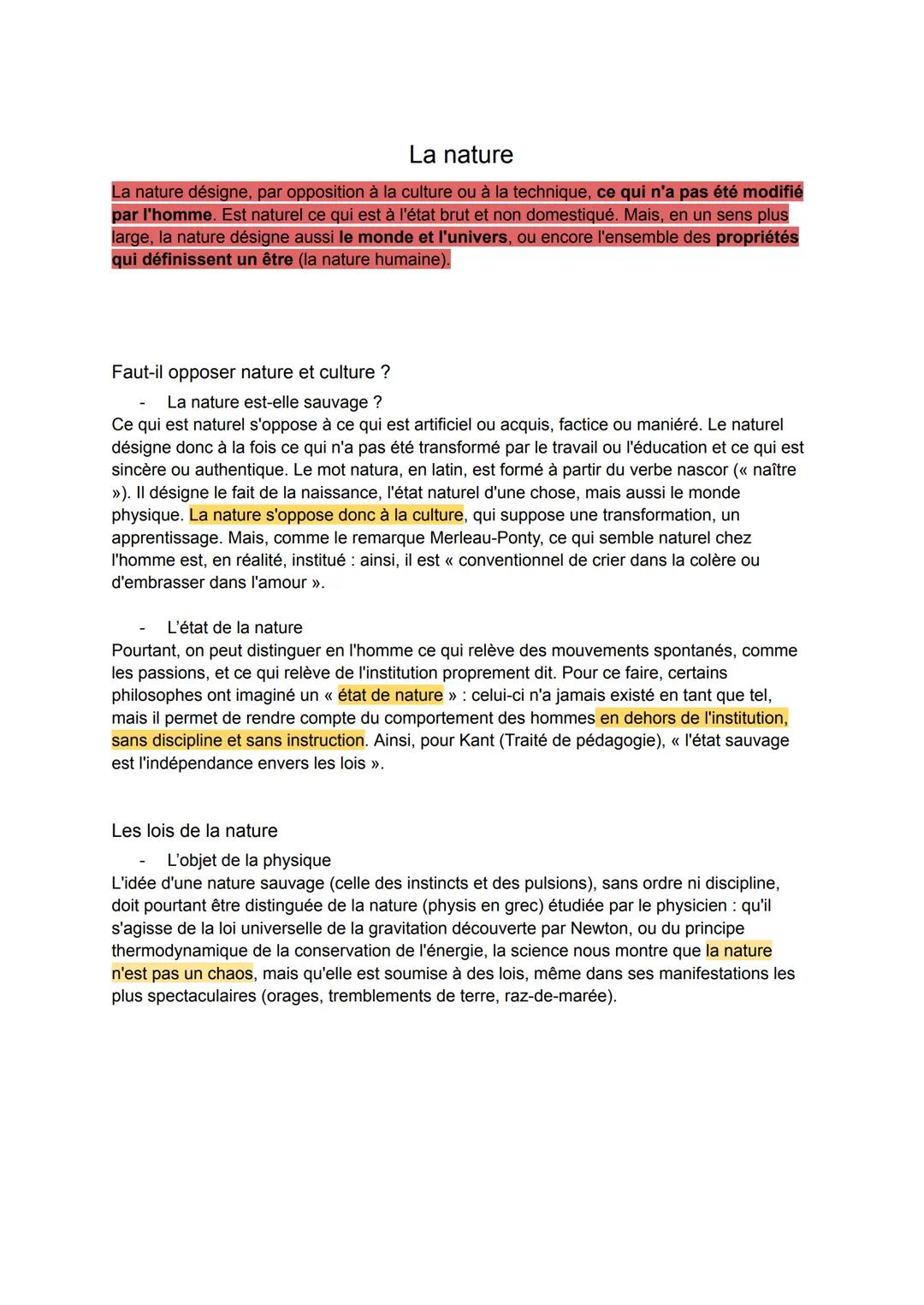 La nature

La nature désigne, par opposition à la culture ou à la technique, ce qui n'a pas été modifié par l'homme. Est naturel ce qui est à l'état brut et non domestiqué. Mais, en un sens plus large, la nature désigne aussi le monde et l'univers, ou encore l'ensemble des propriétés qui définissent un être (la nature humaine).

Faut-il opposer nature et culture ?

- La nature est-elle sauvage ?

Ce qui est naturel s'oppose à ce qui est artificiel ou acquis, factice ou maniéré. Le naturel désigne donc à la fois ce qui n'a pas été transformé par le travail ou l'éducation et ce qui est sincère ou authentique. Le mot natura, en latin, est formé à partir du verbe nascor (« naître »). Il désigne le fait de la naissance, l'état naturel d'une chose, mais aussi le monde physique. La nature s'oppose donc à la culture, qui suppose une transformation, un apprentissage. Mais, comme le remarque Merleau-Ponty, ce qui semble naturel chez l'homme est, en réalité, institué : ainsi, il est « conventionnel de crier dans la colère ou d'embrasser dans l'amour ».

- L'état de la nature

Pourtant, on peut distinguer en l'homme ce qui relève des mouvements spontanés, comme les passions, et ce qui relève de l'institution proprement dit. Pour ce faire, certains philosophes ont imaginé un « état de nature » : celui-ci n'a jamais existé en tant que tel, mais il permet de rendre compte du comportement des hommes en dehors de l'institution, sans discipline et sans instruction. Ainsi, pour Kant (Traité de pédagogie), « l'état sauvage est l'indépendance envers les lois ».

Les lois de la nature

- L'objet de la physique

L'idée d'une nature sauvage (celle des instincts et des pulsions), sans ordre ni discipline, doit pourtant être distinguée de la nature (physis en grec) étudiée par le physicien : qu'il s'agisse de la loi universelle de la gravitation découverte par Newton, ou du principe thermodynamique de la conservation de l'énergie, la science nous montre que la nature n'est pas un chaos, mais qu'elle est soumise à des lois, même dans ses manifestations les plus spectaculaires (orages, tremblements de terre, raz-de-marée).